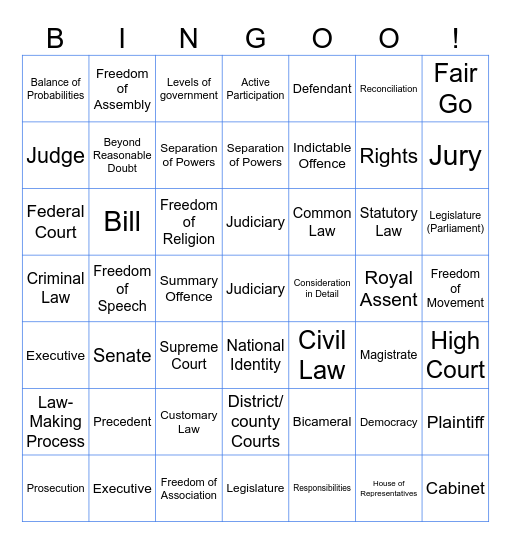 | B | I | N | G | O | O | ! |
|---|---|---|---|---|---|---|
| Balance of Probabilities | Freedom of Assembly | Levels of government | Active Participation | Defendant | Reconciliation | Fair Go |
| Judge | Beyond Reasonable Doubt | Separation of Powers | Separation of Powers | Indictable Offence | Rights | Jury |
| Federal Court | Bill | Freedom of Religion | Judiciary | Common Law | Statutory Law | Legislature (Parliament) |
| Criminal Law | Freedom of Speech | Summary Offence | Judiciary | Consideration in Detail | Royal Assent | Freedom of Movement |
| Executive | Senate | Supreme Court | National Identity | Civil Law | Magistrate | High Court |
| Law-Making Process | Precedent | Customary Law | District/ county Courts | Bicameral | Democracy | Plaintiff |
| Prosecution | Executive | Freedom of Association | Legislature | Responsibilities | House of Representatives | Cabinet |